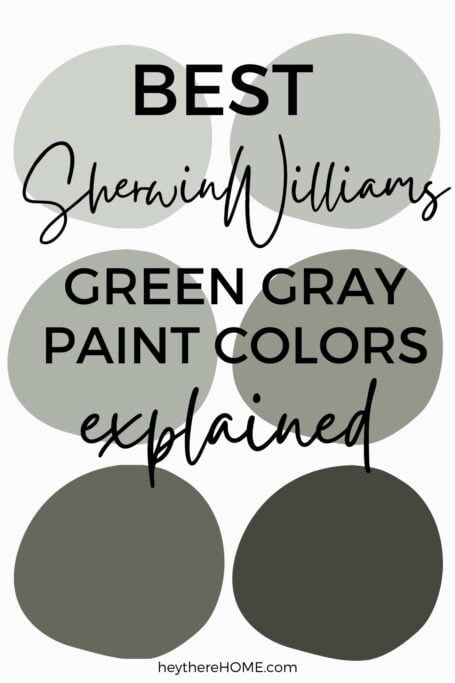 BEST
SherwinWilliams
GREEN GRAY
PAINT COLORS
explained

heythereHOME.com